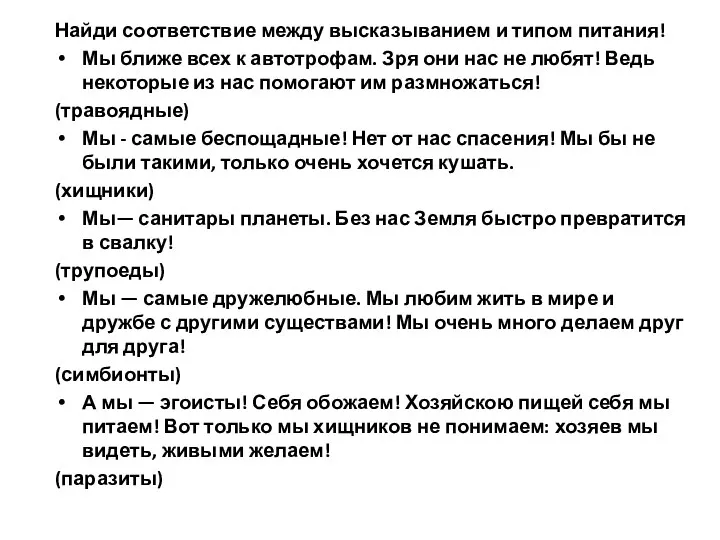 Найди соответствие между высказыванием и типом питания!

• Мы ближе всех к автотрофам. Зря они нас не любят! Ведь некоторые из нас помогают им размножаться!

(травоядные)

• Мы - самые беспощадные! Нет от нас спасения! Мы бы не были такими, только очень хочется кушать.

(хищники)

• Мы— санитары планеты. Без нас Земля быстро превратится в свалку!

(трупоеды)

• Мы — самые дружелюбные. Мы любим жить в мире и дружбе с другими существами! Мы очень много делаем друг для друга!

(симбионты)

• А мы — эгоисты! Себя обожаем! Хозяйскою пищей себя мы питаем! Вот только мы хищников не понимаем: хозяев мы видеть, живыми желаем!

(паразиты)